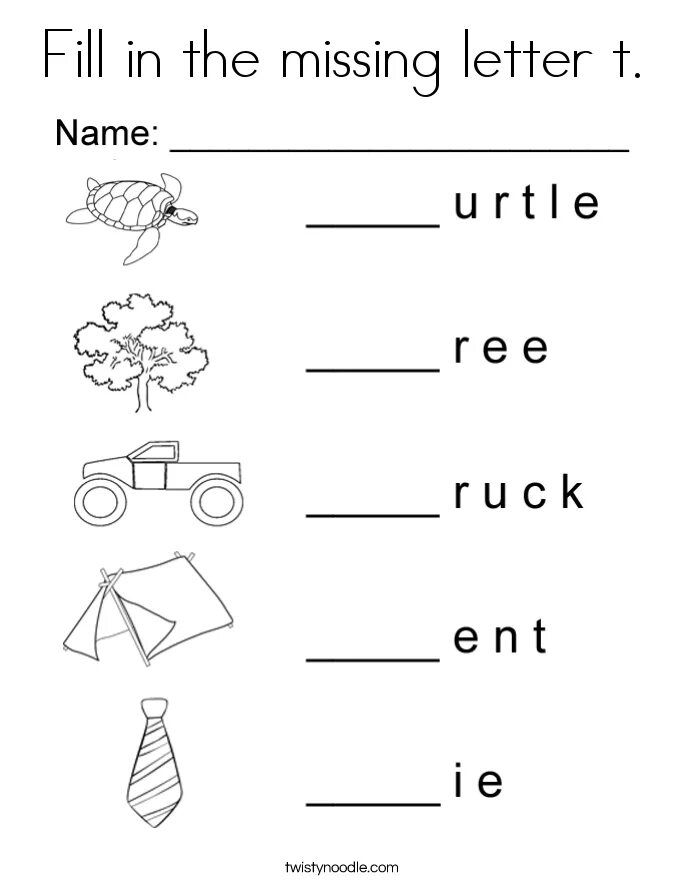 Fill in the missing letter t.

Name: ____

____ u r t l e

____ r e e

____ r u c k

____ e n t

____ i e

twistynoodle.com